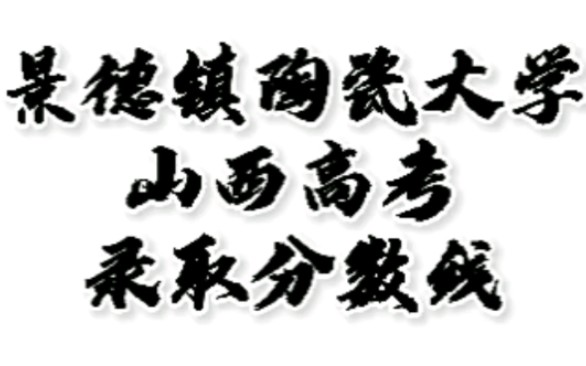 景德镇陶瓷大学
山西高考
录取分数线